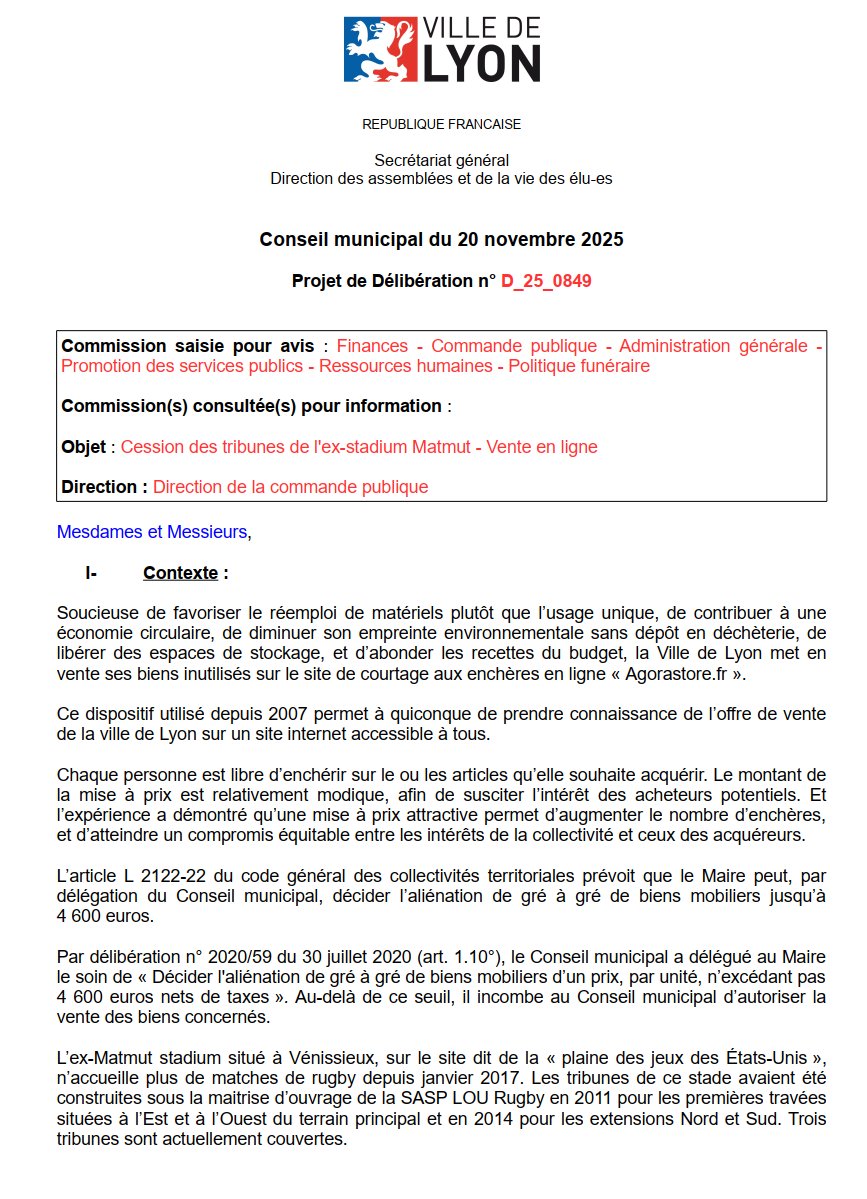 VILLE DE LYON

REPUBLIQUE FRANCAISE

Secrétariat général
Direction des assemblées et de la vie des élu-es

Conseil municipal du 20 novembre 2025

Projet de Délibération n° D_25_0849

Commission saisie pour avis : Finances - Commande publique - Administration générale - Promotion des services publics - Ressources humaines - Politique funéraire

Commission(s) consultée(s) pour information :

Objet : Cession des tribunes de l'ex-stadium Matmut - Vente en ligne

Direction : Direction de la commande publique

Mesdames et Messieurs,

I- Contexte :

Soucieuse de favoriser le réemploi de matériels plutôt que l'usage unique, de contribuer à une économie circulaire, de diminuer son empreinte environnementale sans dépôt en déchèterie, de libérer des espaces de stockage, et d'abonder les recettes du budget, la Ville de Lyon met en vente ses biens inutilisés sur le site de courtage aux enchères en ligne « Agorastore.fr ».

Ce dispositif utilisé depuis 2007 permet à quiconque de prendre connaissance de l'offre de vente de la ville de Lyon sur un site internet accessible à tous.

Chaque personne est libre d'enchérir sur le ou les articles qu'elle souhaite acquérir. Le montant de la mise à prix est relativement modique, afin de susciter l'intérêt des acheteurs potentiels. Et l'expérience a démontré qu'une mise à prix attractive permet d'augmenter le nombre d'enchères, et d'atteindre un compromis équitable entre les intérêts de la collectivité et ceux des acquéreurs.

L'article L 2122-22 du code général des collectivités territoriales prévoit que le Maire peut, par délégation du Conseil municipal, décider l'aliénation de gré à gré de biens mobiliers jusqu'à 4 600 euros.

Par délibération n° 2020/59 du 30 juillet 2020 (art. 1.10°), le Conseil municipal a délégué au Maire le soin de « Décider l'aliénation de gré à gré de biens mobiliers d'un prix, par unité, n'excédant pas 4 600 euros nets de taxes ». Au-delà de ce seuil, il incombe au Conseil municipal d'autoriser la vente des biens concernés.

L'ex-Matmut stadium situé à Vénissieux, sur le site dit de la « plaine des jeux des États-Unis », n'accueille plus de matches de rugby depuis janvier 2017. Les tribunes de ce stade avaient été construites sous la maitrise d'ouvrage de la SASP LOU Rugby en 2011 pour les premières travées situées à l'Est et à l'Ouest du terrain principal et en 2014 pour les extensions Nord et Sud. Trois tribunes sont actuellement couvertes.